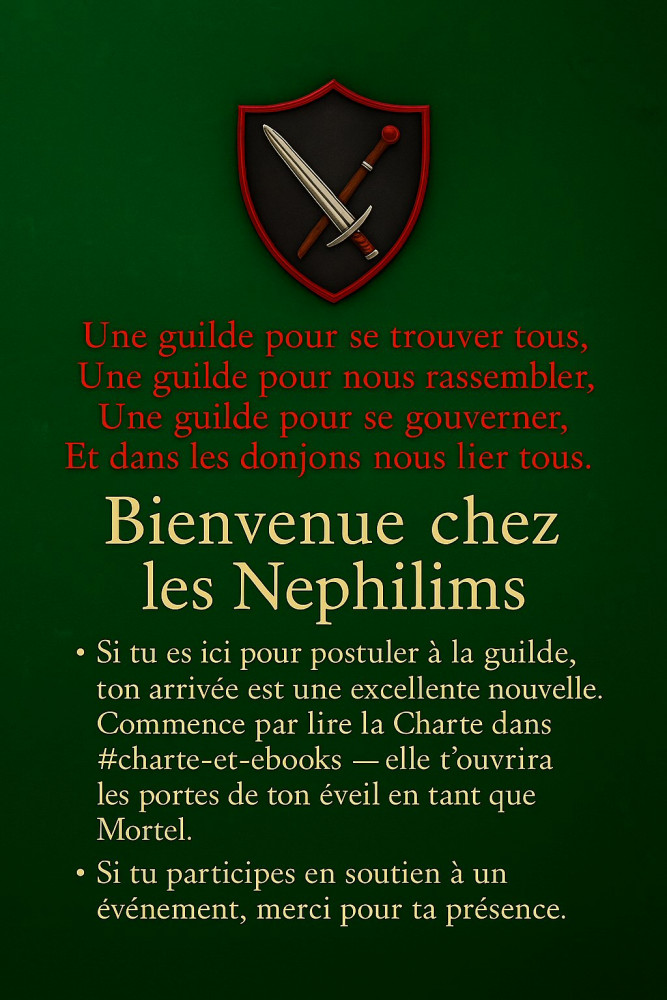 Une guilde pour se trouver tous,
Une guilde pour nous rassembler,
Une guilde pour se gouverner,
Et dans les donjons nous lier tous.

Bienvenue chez les Nephilims

• Si tu es ici pour postuler à la guilde, ton arrivée est une excellente nouvelle. Commence par lire la Charte dans #charte-et-ebooks — elle t'ouvrira les portes de ton éveil en tant que Mortel.

• Si tu participes en soutien à un événement, merci pour ta présence.